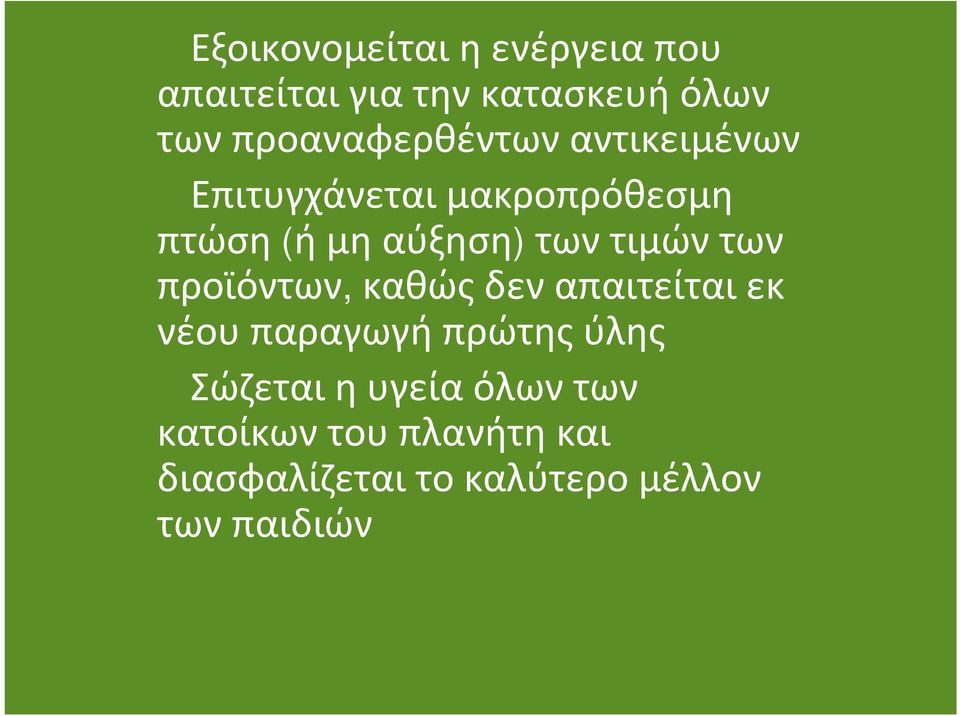 Εξοικονομείται η ενέργεια που απαιτείται για την κατασκευή όλων των προαναφερθέντων αντικειμένων

Επιτυγχάνεται μακροπρόθεσμη πτώση (ή μη αύξηση) των τιμών των προϊόντων, καθώς δεν απαιτείται εκ νέου παραγωγή πρώτης ύλης

Σώζεται η υγεία όλων των κατοίκων του πλανήτη και διασφαλίζεται το καλύτερο μέλλον των παιδιών